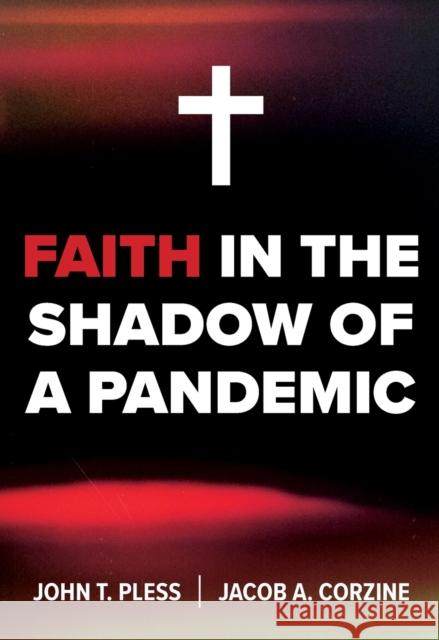 FAITH IN THE SHADOW OF A PANDEMIC

JOHN T. PLESS | JACOB A. CORZINE

Kraina Książek